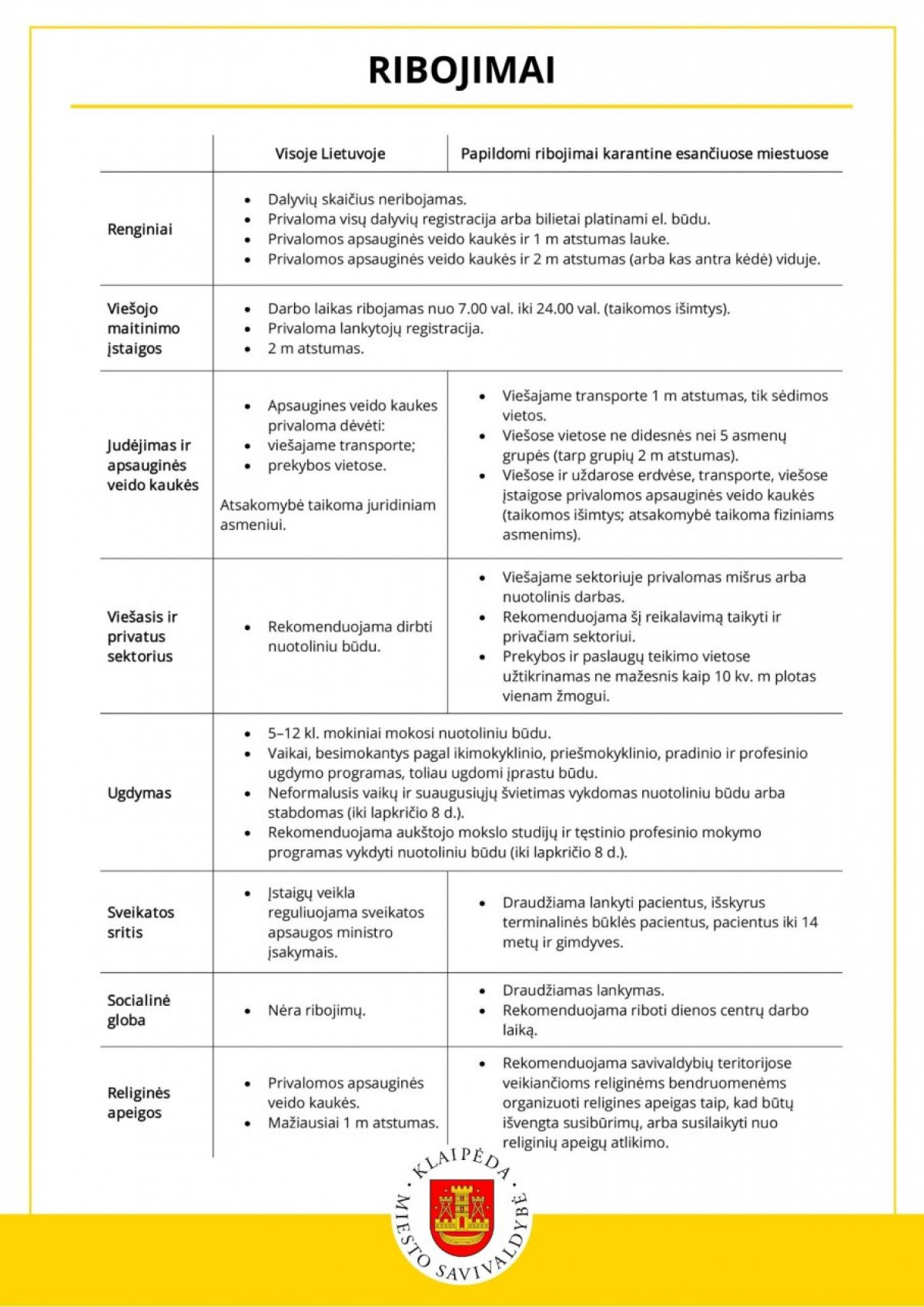 RIBOJIMAI

|  | Visoje Lietuvoje | Papildomi ribojimai karantine esančiuose miestuose |
|---|---|---|
| Renginiai | • Dalyvių skaičius neribojamas. • Privaloma visų dalyvių registracija arba bilietai platinami el. būdu. • Privalomos apsauginės veido kaukės ir 1 m atstumas lauke. • Privalomos apsauginės veido kaukės ir 2 m atstumas (arba kas antra kėdė) viduje. |  |
| Viešojo maitinimo įstaigos | • Darbo laikas ribojamas nuo 7.00 val. iki 24.00 val. (taikomos išimtys). • Privaloma lankytojų registracija. • 2 m atstumas. |  |
| Judėjimas ir apsauginės veido kaukės | • Apsaugines veido kaukes privaloma dėvėti: • viešajame transporte; • prekybos vietose. Atsakomybė taikoma juridiniam asmeniui. | • Viešajame transporte 1 m atstumas, tik sėdimos vietos. • Viešose vietose ne didesnės nei 5 asmenų grupės (tarp grupių 2 m atstumas). • Viešose ir uždarose erdvėse, transporte, viešose įstaigose privalomos apsauginės veido kaukės (taikomos išimtys; atsakomybė taikoma fiziniams asmenims). |
| Viešasis ir privatus sektorius | • Rekomenduojama dirbti nuotoliniu būdu. | • Viešajame sektoriuje privalomas mišrus arba nuotolinis darbas. • Rekomenduojama šį reikalavimą taikyti ir privačiam sektoriui. • Prekybos ir paslaugų teikimo vietose užtikrinamas ne mažesnis kaip 10 kv. m plotas vienam žmogui. |
| Ugdymas | • 5–12 kl. mokiniai mokosi nuotoliniu būdu. • Vaikai, besimokantys pagal ikimokyklinio, priešmokyklinio, pradinio ir profesinio ugdymo programas, toliau ugdomi įprastu būdu. • Neformalusis vaikų ir suaugusiųjų švietimas vykdomas nuotoliniu būdu arba stabdomas (iki lapkričio 8 d.). • Rekomenduojama aukštojo mokslo studijų ir tęstinio profesinio mokymo programas vykdyti nuotoliniu būdu (iki lapkričio 8 d.). |  |
| Sveikatos sritis | • Įstaigų veikla reguliuojama sveikatos apsaugos ministro įsakymais. | • Draudžiama lankyti pacientus, išskyrus terminalinės būklės pacientus, pacientus iki 14 metų ir gimdyves. |
| Socialinė globa | • Nėra ribojimų. | • Draudžiamas lankymas. • Rekomenduojama riboti dienos centrų darbo laiką. |
| Religinės apeigos | • Privalomos apsauginės veido kaukės. • Mažiausiai 1 m atstumas. | • Rekomenduojama savivaldybių teritorijose veikiančioms religinėms bendruomenėms organizuoti religines apeigas taip, kad būtų išvengta susibūrimų, arba susilaikyti nuo religinių apeigų atlikimo. |

KLAIPĖDA MIESTO SAVIVALDYBĖ